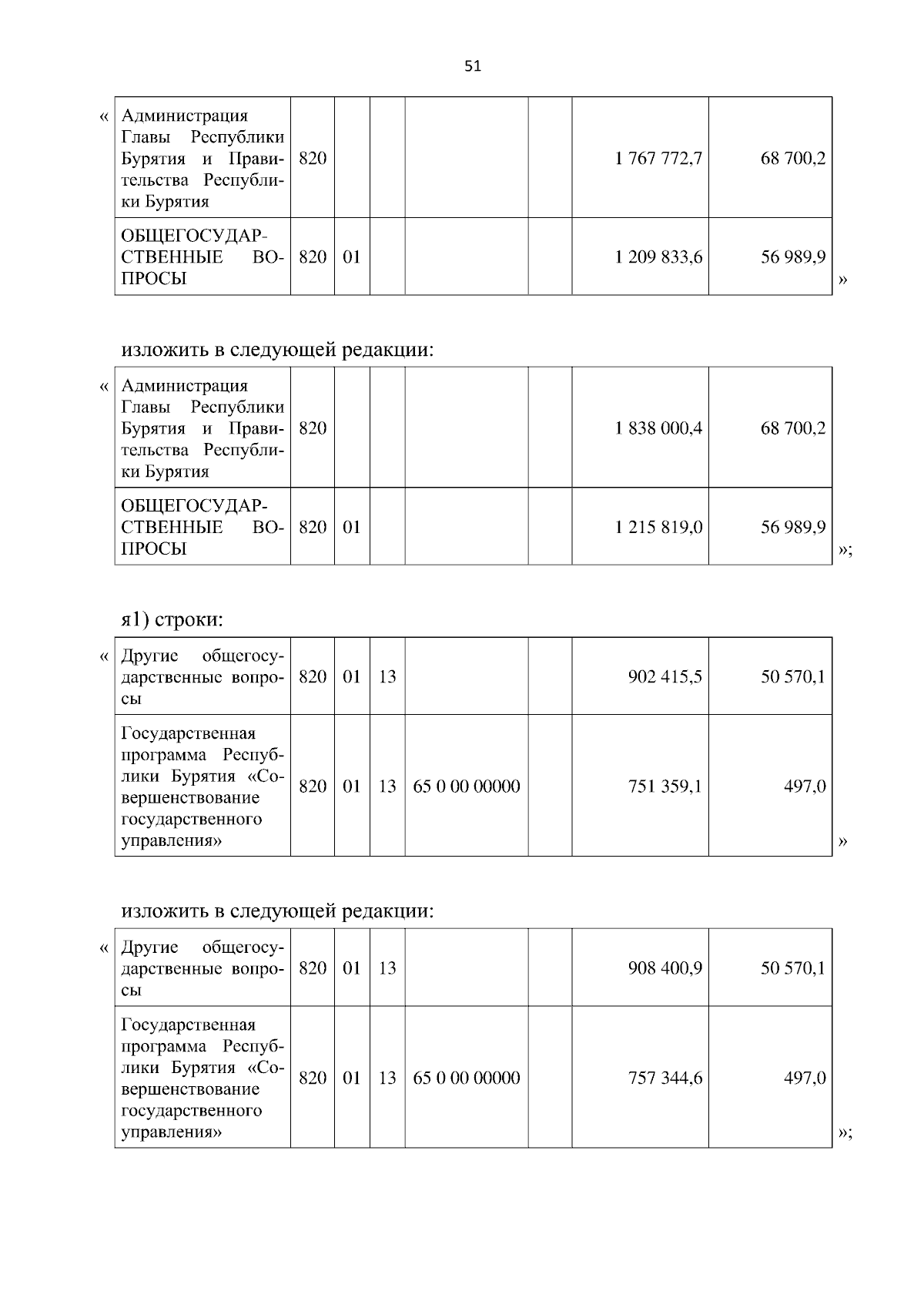 51

«

| Администрация Главы Республики Бурятия и Правительства Республики Бурятия | 820 | | | | | 1 767 772,7 | 68 700,2 |
|---|---|---|---|---|---|---|---|
| ОБЩЕГОСУДАРСТВЕННЫЕ ВОПРОСЫ | 820 | 01 | | | | 1 209 833,6 | 56 989,9 |

»

изложить в следующей редакции:

«

| Администрация Главы Республики Бурятия и Правительства Республики Бурятия | 820 | | | | | 1 838 000,4 | 68 700,2 |
|---|---|---|---|---|---|---|---|
| ОБЩЕГОСУДАРСТВЕННЫЕ ВОПРОСЫ | 820 | 01 | | | | 1 215 819,0 | 56 989,9 |

»;

я1) строки:

«

| Другие общегосударственные вопросы | 820 | 01 | 13 | | | 902 415,5 | 50 570,1 |
|---|---|---|---|---|---|---|---|
| Государственная программа Республики Бурятия «Совершенствование государственного управления» | 820 | 01 | 13 | 65 0 00 00000 | | 751 359,1 | 497,0 |

»

изложить в следующей редакции:

«

| Другие общегосударственные вопросы | 820 | 01 | 13 | | | 908 400,9 | 50 570,1 |
|---|---|---|---|---|---|---|---|
| Государственная программа Республики Бурятия «Совершенствование государственного управления» | 820 | 01 | 13 | 65 0 00 00000 | | 757 344,6 | 497,0 |

»;